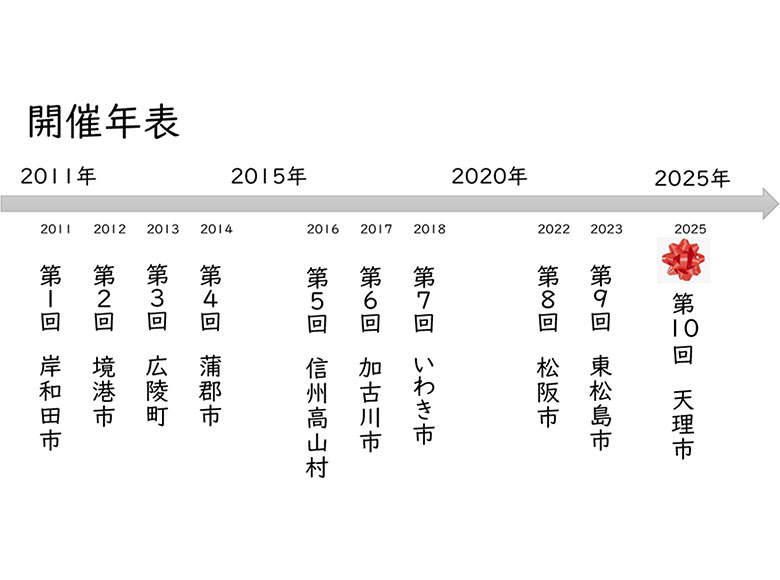 開催年表

2011年　2015年　2020年　2025年

2011
第1回
岸和田市

2012
第2回
境港市

2013
第3回
広陵町

2014
第4回
蒲郡市

2016
第5回
信州高山村

2017
第6回
加古川市

2018
第7回
いわき市

2022
第8回
松阪市

2023
第9回
東松島市

2025
第10回
天理市